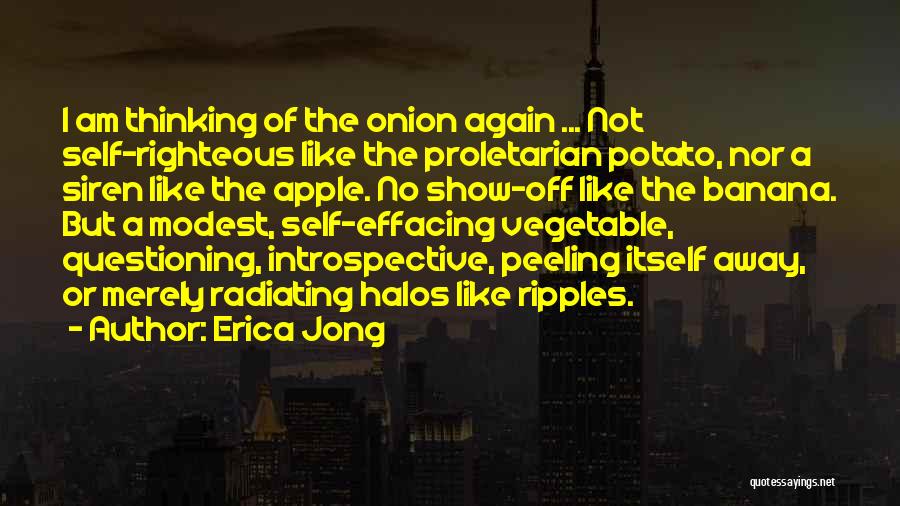 I am thinking of the onion again ... Not self-righteous like the proletarian potato, nor a siren like the apple. No show-off like the banana. But a modest, self-effacing vegetable, questioning, introspective, peeling itself away, or merely radiating halos like ripples.

- Author: Erica Jong

quotessayings.net